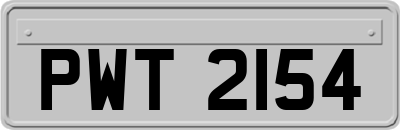 PWT 2154